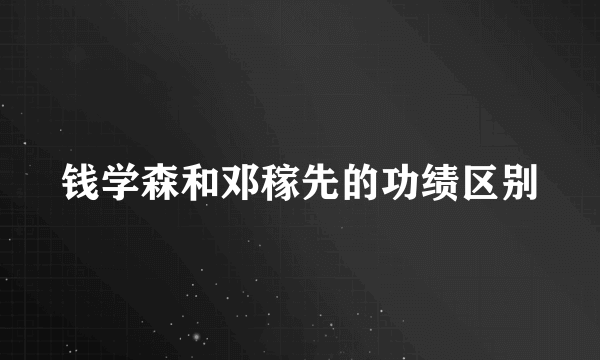 钱学森和邓稼先的功绩区别